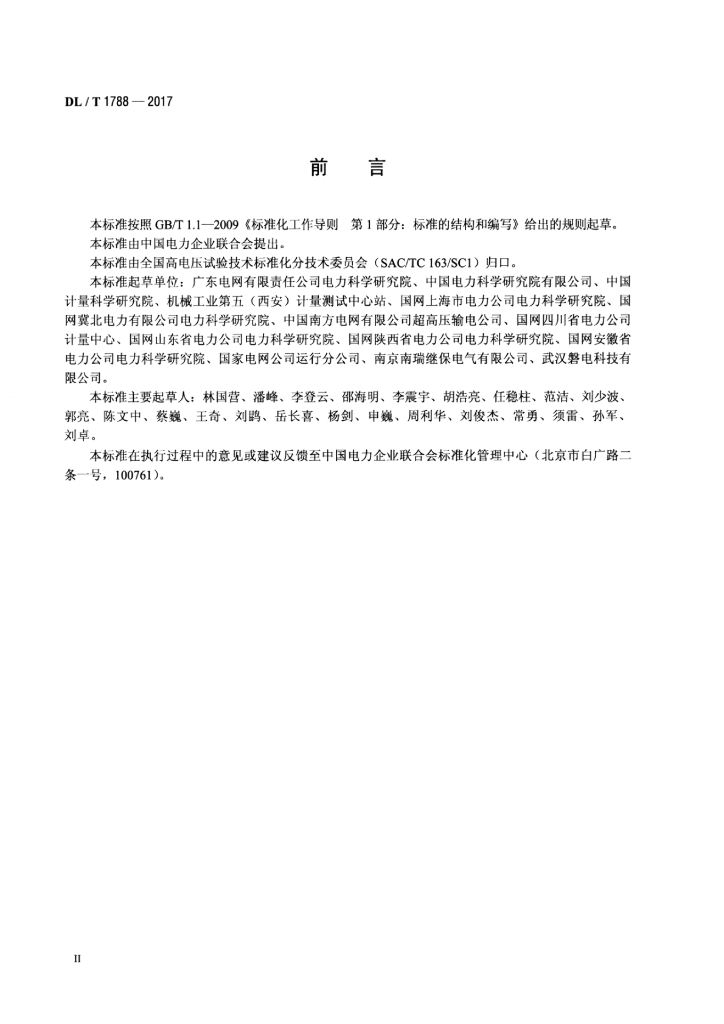 DL / T 1788 — 2017

前　言

本标准按照 GB/T 1.1—2009《标准化工作导则　第 1 部分：标准的结构和编写》给出的规则起草。

本标准由中国电力企业联合会提出。

本标准由全国高电压试验技术标准化分技术委员会（SAC/TC 163/SC1）归口。

本标准起草单位：广东电网有限责任公司电力科学研究院、中国电力科学研究院有限公司、中国计量科学研究院、机械工业第五（西安）计量测试中心站、国网上海市电力公司电力科学研究院、国网冀北电力有限公司电力科学研究院、中国南方电网有限公司超高压输电公司、国网四川省电力公司计量中心、国网山东省电力公司电力科学研究院、国网陕西省电力公司电力科学研究院、国网安徽省电力公司电力科学研究院、国家电网公司运行分公司、南京南瑞继保电气有限公司、武汉磐电科技有限公司。

本标准主要起草人：林国营、潘峰、李登云、邵海明、李震宇、胡浩亮、任稳柱、范洁、刘少波、郭亮、陈文中、蔡巍、王奇、刘鹍、岳长喜、杨剑、申巍、周利华、刘俊杰、常勇、须雷、孙军、刘卓。

本标准在执行过程中的意见或建议反馈至中国电力企业联合会标准化管理中心（北京市白广路二条一号，100761）。

II